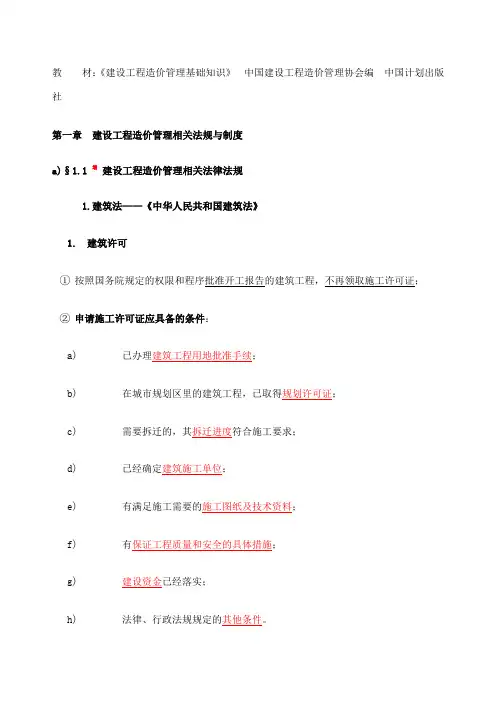 教　　材:《建设工程造价管理基础知识》　中国建设工程造价管理协会编　中国计划出版社

第一章　建设工程造价管理相关法规与制度

a) § 1.1 * 建设工程造价管理相关法律法规

1.建筑法——《中华人民共和国建筑法》

1.　建筑许可

① 按照国务院规定的权限和程序批准开工报告的建筑工程，不再领取施工许可证;

② 申请施工许可证应具备的条件:

a)　　已办理建筑工程用地批准手续;

b)　　在城市规划区里的建筑工程，已取得规划许可证;

c)　　需要拆迁的，其拆迁进度符合施工要求;

d)　　已经确定建筑施工单位;

e)　　有满足施工需要的施工图纸及技术资料;

f)　　有保证工程质量和安全的具体措施;

g)　　建设资金已经落实;

h)　　法律、行政法规规定的其他条件。